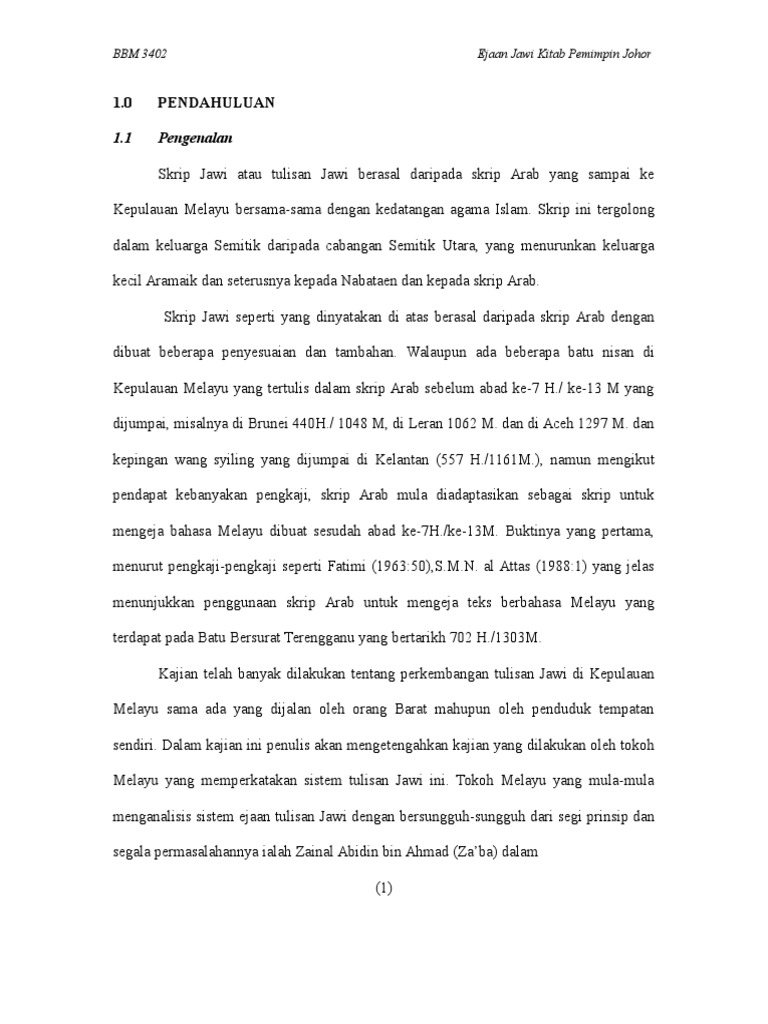 BBM 3402

Ejaan Jawi Kitab Pemimpin Johor

1.0 PENDAHULUAN

1.1 Pengenalan

Skrip Jawi atau tulisan Jawi berasal daripada skrip Arab yang sampai ke Kepulauan Melayu bersama-sama dengan kedatangan agama Islam. Skrip ini tergolong dalam keluarga Semitik daripada cabangan Semitik Utara, yang menurunkan keluarga kecil Aramaik dan seterusnya kepada Nabataen dan kepada skrip Arab.

Skrip Jawi seperti yang dinyatakan di atas berasal daripada skrip Arab dengan dibuat beberapa penyesuaian dan tambahan. Walaupun ada beberapa batu nisan di Kepulauan Melayu yang tertulis dalam skrip Arab sebelum abad ke-7 H./ ke-13 M yang dijumpai, misalnya di Brunei 440H./ 1048 M, di Leran 1062 M. dan di Aceh 1297 M. dan kepingan wang syiling yang dijumpai di Kelantan (557 H./1161M.), namun mengikut pendapat kebanyakan pengkaji, skrip Arab mula diadaptasikan sebagai skrip untuk mengeja bahasa Melayu dibuat sesudah abad ke-7H./ke-13M. Buktinya yang pertama, menurut pengkaji-pengkaji seperti Fatimi (1963:50),S.M.N. al Attas (1988:1) yang jelas menunjukkan penggunaan skrip Arab untuk mengeja teks berbahasa Melayu yang terdapat pada Batu Bersurat Terengganu yang bertarikh 702 H./1303M.

Kajian telah banyak dilakukan tentang perkembangan tulisan Jawi di Kepulauan Melayu sama ada yang dijalan oleh orang Barat mahupun oleh penduduk tempatan sendiri. Dalam kajian ini penulis akan mengetengahkan kajian yang dilakukan oleh tokoh Melayu yang memperkatakan sistem tulisan Jawi ini. Tokoh Melayu yang mula-mula menganalisis sistem ejaan tulisan Jawi dengan bersungguh-sungguh dari segi prinsip dan segala permasalahannya ialah Zainal Abidin bin Ahmad (Za'ba) dalam

(1)